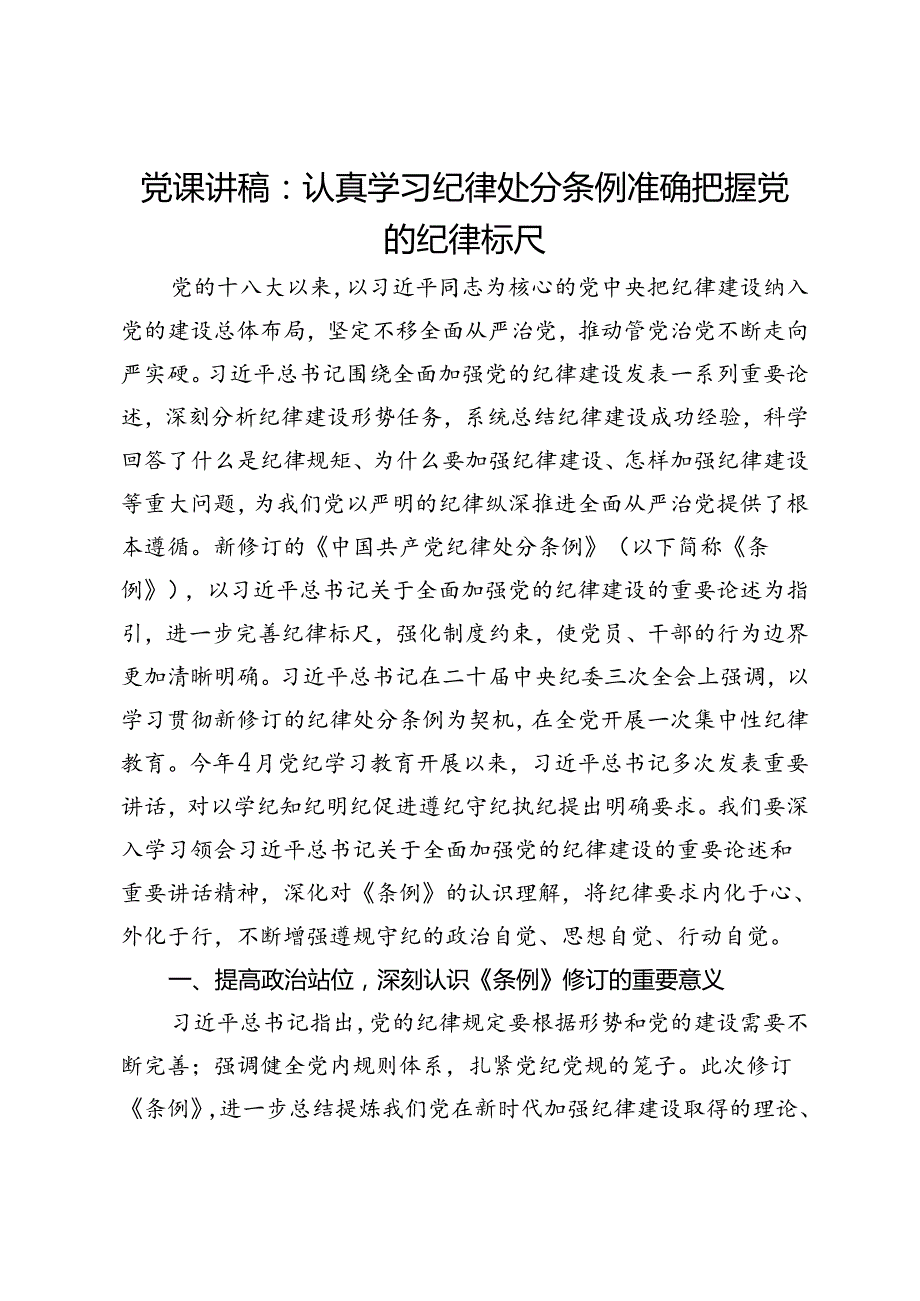 党课讲稿：认真学习纪律处分条例准确把握党的纪律标尺

党的十八大以来，以习近平同志为核心的党中央把纪律建设纳入党的建设总体布局，坚定不移全面从严治党，推动管党治党不断走向严实硬。习近平总书记围绕全面加强党的纪律建设发表一系列重要论述，深刻分析纪律建设形势任务，系统总结纪律建设成功经验，科学回答了什么是纪律规矩、为什么要加强纪律建设、怎样加强纪律建设等重大问题，为我们党以严明的纪律纵深推进全面从严治党提供了根本遵循。新修订的《中国共产党纪律处分条例》（以下简称《条例》），以习近平总书记关于全面加强党的纪律建设的重要论述为指引，进一步完善纪律标尺，强化制度约束，使党员、干部的行为边界更加清晰明确。习近平总书记在二十届中央纪委三次全会上强调，以学习贯彻新修订的纪律处分条例为契机，在全党开展一次集中性纪律教育。今年4月党纪学习教育开展以来，习近平总书记多次发表重要讲话，对以学纪知纪明纪促进遵纪守纪执纪提出明确要求。我们要深入学习领会习近平总书记关于全面加强党的纪律建设的重要论述和重要讲话精神，深化对《条例》的认识理解，将纪律要求内化于心、外化于行，不断增强遵规守纪的政治自觉、思想自觉、行动自觉。

一、提高政治站位，深刻认识《条例》修订的重要意义

习近平总书记指出，党的纪律规定要根据形势和党的建设需要不断完善；强调健全党内规则体系，扎紧党纪党规的笼子。此次修订《条例》，进一步总结提炼我们党在新时代加强纪律建设取得的理论、